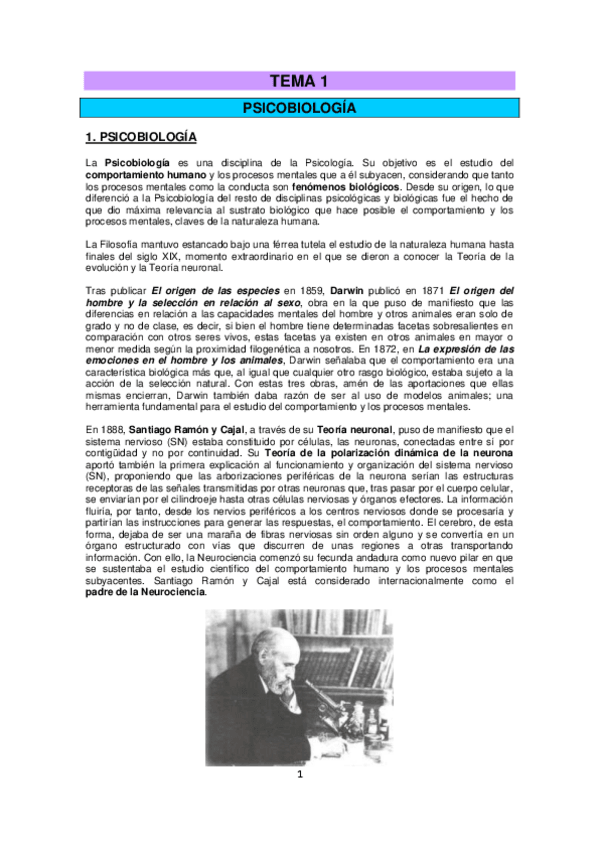 TEMA 1

PSICOBIOLOGÍA

1. PSICOBIOLOGÍA

La Psicobiología es una disciplina de la Psicología. Su objetivo es el estudio del comportamiento humano y los procesos mentales que a él subyacen, considerando que tanto los procesos mentales como la conducta son fenómenos biológicos. Desde su origen, lo que diferenció a la Psicobiología del resto de disciplinas psicológicas y biológicas fue el hecho de que dio máxima relevancia al sustrato biológico que hace posible el comportamiento y los procesos mentales, claves de la naturaleza humana.

La Filosofía mantuvo estancado bajo una férrea tutela el estudio de la naturaleza humana hasta finales del siglo XIX, momento extraordinario en el que se dieron a conocer la Teoría de la evolución y la Teoría neuronal.

Tras publicar El origen de las especies en 1859, Darwin publicó en 1871 El origen del hombre y la selección en relación al sexo, obra en la que puso de manifiesto que las diferencias en relación a las capacidades mentales del hombre y otros animales eran solo de grado y no de clase, es decir, si bien el hombre tiene determinadas facetas sobresalientes en comparación con otros seres vivos, estas facetas ya existen en otros animales en mayor o menor medida según la proximidad filogenética a nosotros. En 1872, en La expresión de las emociones en el hombre y los animales, Darwin señalaba que el comportamiento era una característica biológica más que, al igual que cualquier otro rasgo biológico, estaba sujeto a la acción de la selección natural. Con estas tres obras, amén de las aportaciones que ellas mismas encierran, Darwin también daba razón de ser al uso de modelos animales; una herramienta fundamental para el estudio del comportamiento y los procesos mentales.

En 1888, Santiago Ramón y Cajal, a través de su Teoría neuronal, puso de manifiesto que el sistema nervioso (SN) estaba constituido por células, las neuronas, conectadas entre sí por contigüidad y no por continuidad. Su Teoría de la polarización dinámica de la neurona aportó también la primera explicación al funcionamiento y organización del sistema nervioso (SN), proponiendo que las arborizaciones periféricas de la neurona serían las estructuras receptoras de las señales transmitidas por otras neuronas que, tras pasar por el cuerpo celular, se enviarían por el cilindroeje hasta otras células nerviosas y órganos efectores. La información fluiría, por tanto, desde los nervios periféricos a los centros nerviosos donde se procesaría y partirían las instrucciones para generar las respuestas, el comportamiento. El cerebro, de esta forma, dejaba de ser una maraña de fibras nerviosas sin orden alguno y se convertía en un órgano estructurado con vías que discurren de unas regiones a otras transportando información. Con ello, la Neurociencia comenzó su fecunda andadura como nuevo pilar en que se sustentaba el estudio científico del comportamiento humano y los procesos mentales subyacentes. Santiago Ramón y Cajal está considerado internacionalmente como el padre de la Neurociencia.

1